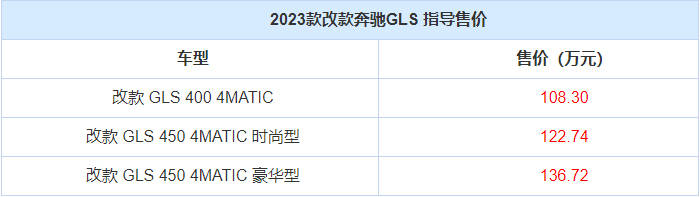 2023款改款奔驰GLS 指导售价

| 车型 | 售价（万元） |
|---|---|
| 改款 GLS 400 4MATIC | 108.30 |
| 改款 GLS 450 4MATIC 时尚型 | 122.74 |
| 改款 GLS 450 4MATIC 豪华型 | 136.72 |